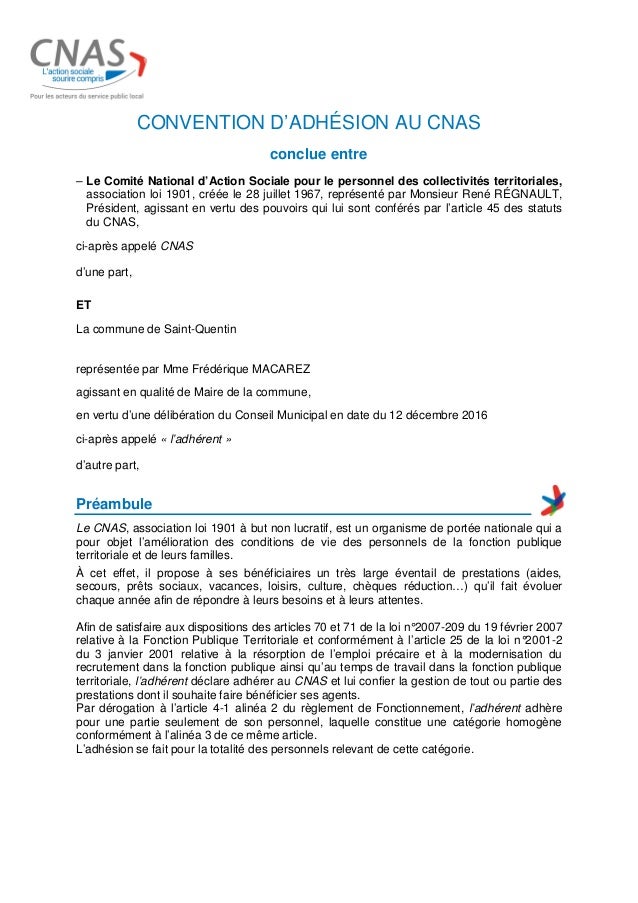 CNAS
L'action sociale sourire compris
Pour les acteurs du service public local

CONVENTION D'ADHÉSION AU CNAS

conclue entre

– Le Comité National d'Action Sociale pour le personnel des collectivités territoriales, association loi 1901, créée le 28 juillet 1967, représenté par Monsieur René RÉGNAULT, Président, agissant en vertu des pouvoirs qui lui sont conférés par l'article 45 des statuts du CNAS,

ci-après appelé CNAS

d'une part,

ET

La commune de Saint-Quentin

représentée par Mme Frédérique MACAREZ

agissant en qualité de Maire de la commune,

en vertu d'une délibération du Conseil Municipal en date du 12 décembre 2016

ci-après appelé « l'adhérent »

d'autre part,

Préambule

Le CNAS, association loi 1901 à but non lucratif, est un organisme de portée nationale qui a pour objet l'amélioration des conditions de vie des personnels de la fonction publique territoriale et de leurs familles.
À cet effet, il propose à ses bénéficiaires un très large éventail de prestations (aides, secours, prêts sociaux, vacances, loisirs, culture, chèques réduction…) qu'il fait évoluer chaque année afin de répondre à leurs besoins et à leurs attentes.

Afin de satisfaire aux dispositions des articles 70 et 71 de la loi n°2007-209 du 19 février 2007 relative à la Fonction Publique Territoriale et conformément à l'article 25 de la loi n°2001-2 du 3 janvier 2001 relative à la résorption de l'emploi précaire et à la modernisation du recrutement dans la fonction publique ainsi qu'au temps de travail dans la fonction publique territoriale, l'adhérent déclare adhérer au CNAS et lui confier la gestion de tout ou partie des prestations dont il souhaite faire bénéficier ses agents.
Par dérogation à l'article 4-1 alinéa 2 du règlement de Fonctionnement, l'adhérent adhère pour une partie seulement de son personnel, laquelle constitue une catégorie homogène conformément à l'alinéa 3 de ce même article.
L'adhésion se fait pour la totalité des personnels relevant de cette catégorie.